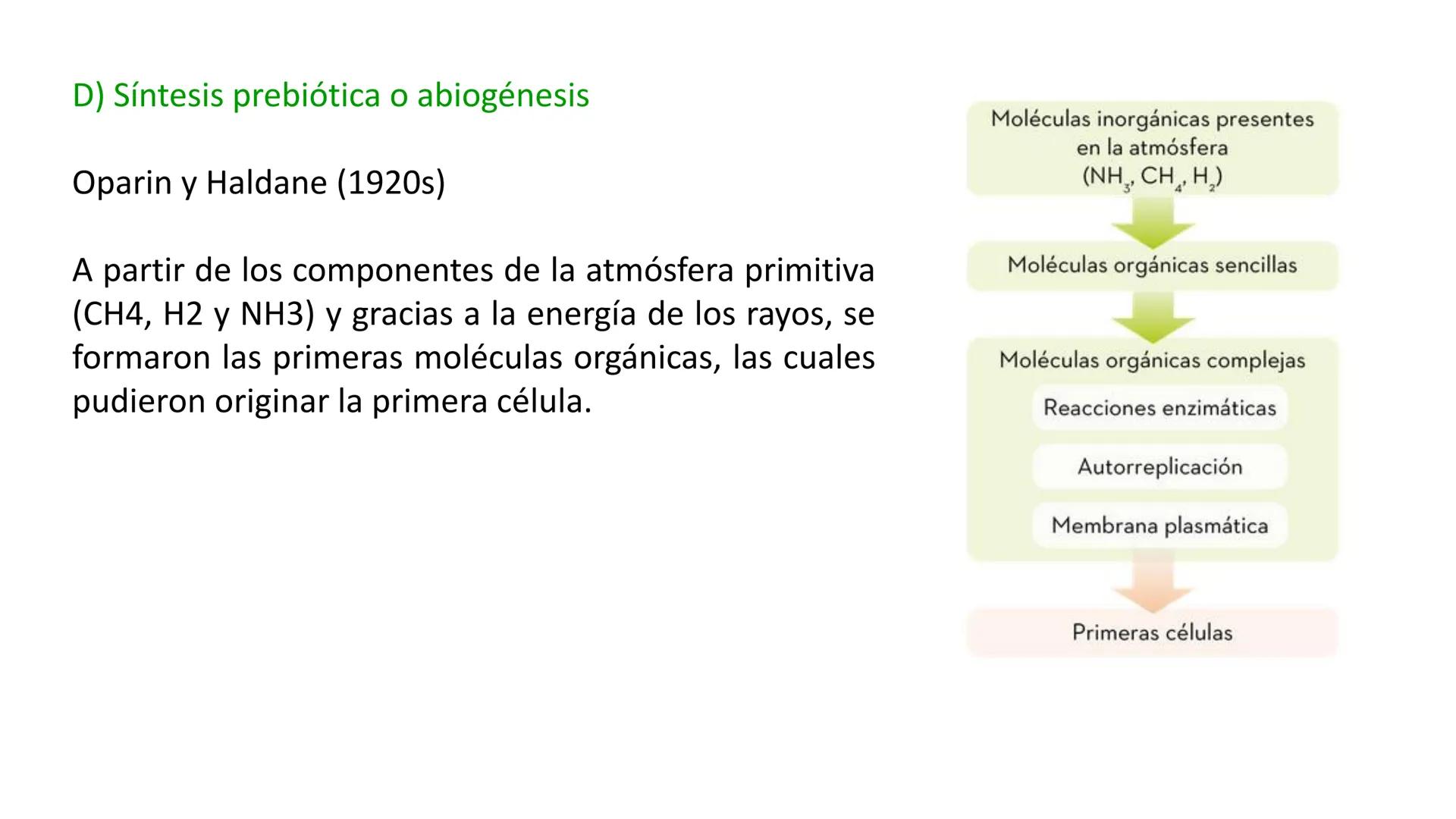 D) Síntesis prebiótica o abiogénesis

Oparin y Haldane (1920s)

A partir de los componentes de la atmósfera primitiva (CH4, H2 y NH3) y gracias a la energía de los rayos, se formaron las primeras moléculas orgánicas, las cuales pudieron originar la primera célula.

Moléculas inorgánicas presentes en la atmósfera ($NH_3$, $CH_4$, $H_2$)

Moléculas orgánicas sencillas

Moléculas orgánicas complejas

Reacciones enzimáticas

Autorreplicación

Membrana plasmática

Primeras células